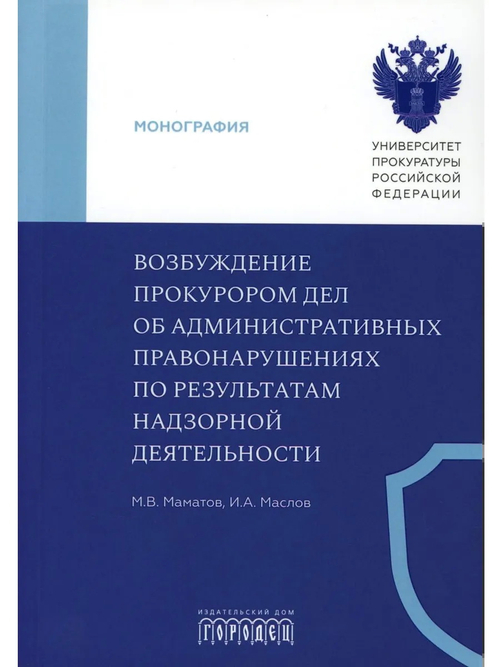 МОНОГРАФИЯ

УНИВЕРСИТЕТ
ПРОКУРАТУРЫ
РОССИЙСКОЙ
ФЕДЕРАЦИИ

ВОЗБУЖДЕНИЕ ПРОКУРОРОМ ДЕЛ ОБ АДМИНИСТРАТИВНЫХ ПРАВОНАРУШЕНИЯХ ПО РЕЗУЛЬТАТАМ НАДЗОРНОЙ ДЕЯТЕЛЬНОСТИ

М.В. Маматов, И.А. Маслов

ИЗДАТЕЛЬСКИЙ ДОМ
ГОРОДЕЦ